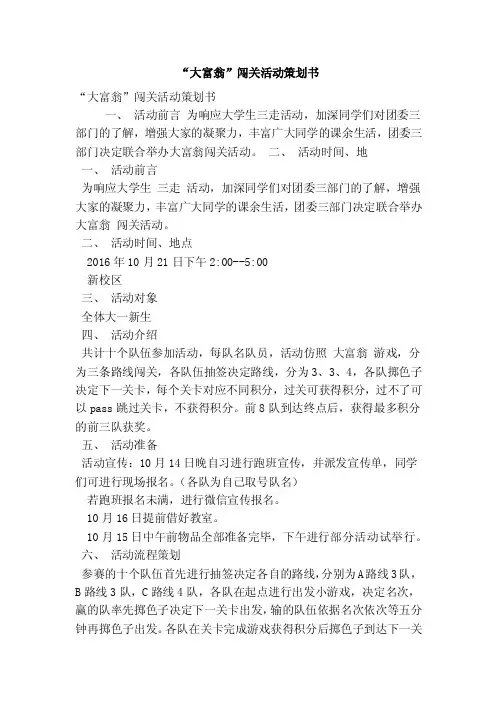 “大富翁”闯关活动策划书

“大富翁”闯关活动策划书

一、 活动前言 为响应大学生三走活动，加深同学们对团委三部门的了解，增强大家的凝聚力，丰富广大同学的课余生活，团委三部门决定联合举办大富翁闯关活动。 二、 活动时间、地

一、 活动前言

为响应大学生 三走 活动，加深同学们对团委三部门的了解，增强大家的凝聚力，丰富广大同学的课余生活，团委三部门决定联合举办大富翁 闯关活动。

二、 活动时间、地点

2016年10月21日下午2:00--5:00

新校区

三、 活动对象

全体大一新生

四、 活动介绍

共计十个队伍参加活动，每队名队员，活动仿照 大富翁 游戏，分为三条路线闯关，各队伍抽签决定路线，分为3、3、4，各队掷色子决定下一关卡，每个关卡对应不同积分，过关可获得积分，过不了可以pass跳过关卡，不获得积分。前8队到达终点后，获得最多积分的前三队获奖。

五、 活动准备

活动宣传：10月14日晚自习进行跑班宣传，并派发宣传单，同学们可进行现场报名。（各队为自己取号队名）

若跑班报名未满，进行微信宣传报名。

10月16日提前借好教室。

10月15日中午前物品全部准备完毕，下午进行部分活动试举行。

六、 活动流程策划

参赛的十个队伍首先进行抽签决定各自的路线，分别为A路线3队，B路线3队，C路线4队，各队在起点进行出发小游戏，决定名次，赢的队率先掷色子决定下一关卡出发，输的队伍依据名次依次等五分钟再掷色子出发。各队在关卡完成游戏获得积分后掷色子到达下一关